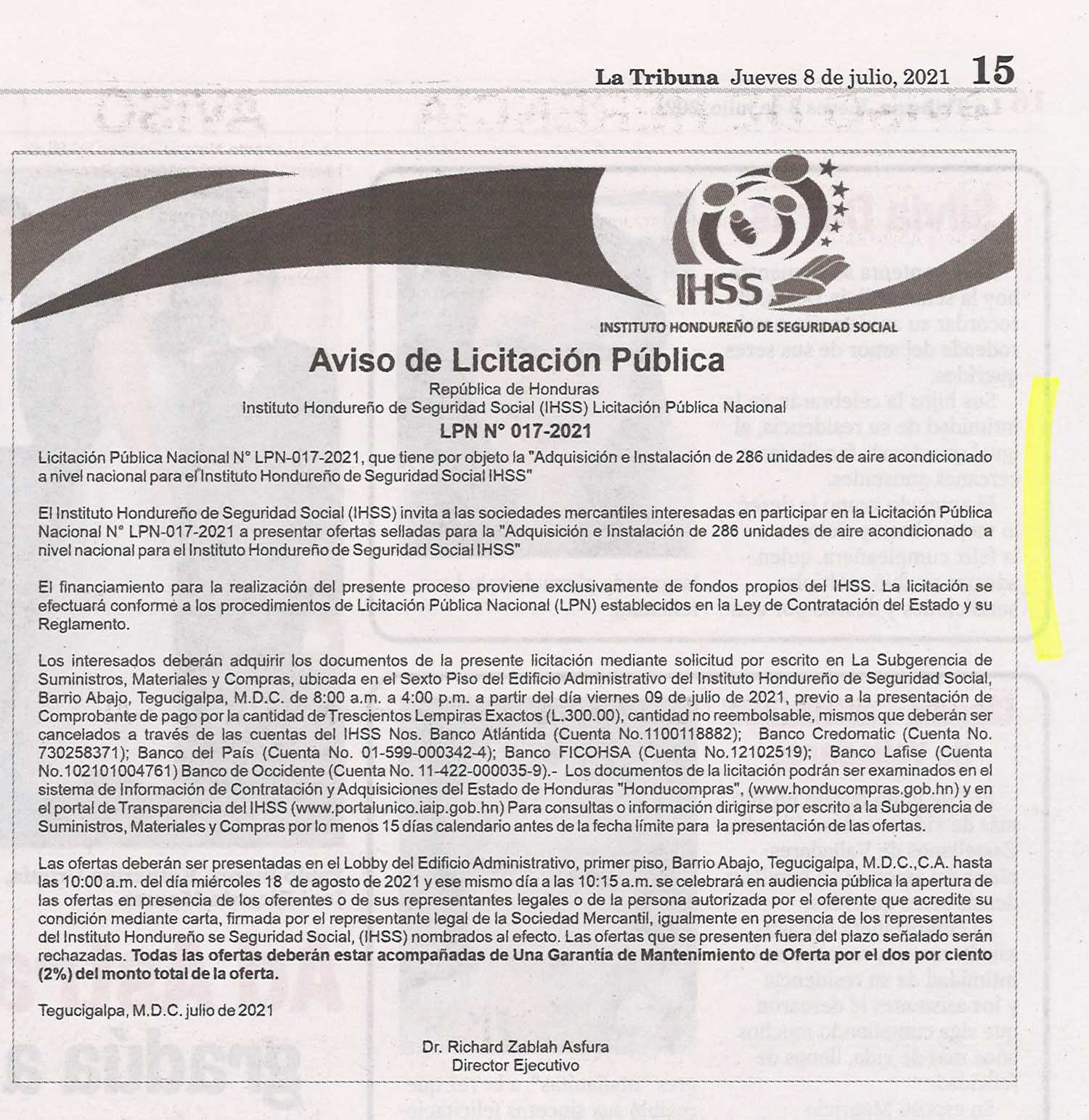 La Tribuna Jueves 8 de julio, 2021 15

IHSS
INSTITUTO HONDUREÑO DE SEGURIDAD SOCIAL

Aviso de Licitación Pública

República de Honduras
Instituto Hondureño de Seguridad Social (IHSS) Licitación Pública Nacional
LPN N° 017-2021

Licitación Pública Nacional N° LPN-017-2021, que tiene por objeto la "Adquisición e Instalación de 286 unidades de aire acondicionado a nivel nacional para el Instituto Hondureño de Seguridad Social IHSS"

El Instituto Hondureño de Seguridad Social (IHSS) invita a las sociedades mercantiles interesadas en participar en la Licitación Pública Nacional N° LPN-017-2021 a presentar ofertas selladas para la "Adquisición e Instalación de 286 unidades de aire acondicionado a nivel nacional para el Instituto Hondureño de Seguridad Social IHSS"

El financiamiento para la realización del presente proceso proviene exclusivamente de fondos propios del IHSS. La licitación se efectuará conforme a los procedimientos de Licitación Pública Nacional (LPN) establecidos en la Ley de Contratación del Estado y su Reglamento.

Los interesados deberán adquirir los documentos de la presente licitación mediante solicitud por escrito en La Subgerencia de Suministros, Materiales y Compras, ubicada en el Sexto Piso del Edificio Administrativo del Instituto Hondureño de Seguridad Social, Barrio Abajo, Tegucigalpa, M.D.C. de 8:00 a.m. a 4:00 p.m. a partir del día viernes 09 de julio de 2021, previo a la presentación de Comprobante de pago por la cantidad de Trescientos Lempiras Exactos (L.300.00), cantidad no reembolsable, mismos que deberán ser cancelados a través de las cuentas del IHSS Nos. Banco Atlántida (Cuenta No.1100118882); Banco Credomatic (Cuenta No. 730258371); Banco del País (Cuenta No. 01-599-000342-4); Banco FICOHSA (Cuenta No.12102519); Banco Lafise (Cuenta No.102101004761) Banco de Occidente (Cuenta No. 11-422-000035-9).- Los documentos de la licitación podrán ser examinados en el sistema de Información de Contratación y Adquisiciones del Estado de Honduras "Honducompras", (www.honducompras.gob.hn) y en el portal de Transparencia del IHSS (www.portalunico.iaip.gob.hn) Para consultas o información dirigirse por escrito a la Subgerencia de Suministros, Materiales y Compras por lo menos 15 días calendario antes de la fecha límite para la presentación de las ofertas.

Las ofertas deberán ser presentadas en el Lobby del Edificio Administrativo, primer piso, Barrio Abajo, Tegucigalpa, M.D.C.,C.A. hasta las 10:00 a.m. del día miércoles 18 de agosto de 2021 y ese mismo día a las 10:15 a.m. se celebrará en audiencia pública la apertura de las ofertas en presencia de los oferentes o de sus representantes legales o de la persona autorizada por el oferente que acredite su condición mediante carta, firmada por el representante legal de la Sociedad Mercantil, igualmente en presencia de los representantes del Instituto Hondureño se Seguridad Social, (IHSS) nombrados al efecto. Las ofertas que se presenten fuera del plazo señalado serán rechazadas. Todas las ofertas deberán estar acompañadas de Una Garantía de Mantenimiento de Oferta por el dos por ciento (2%) del monto total de la oferta.

Tegucigalpa, M.D.C. julio de 2021

Dr. Richard Zablah Asfura
Director Ejecutivo